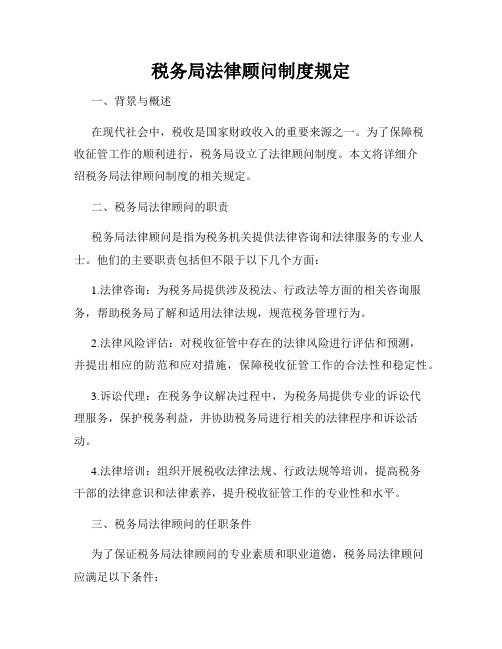 税务局法律顾问制度规定

一、背景与概述

在现代社会中，税收是国家财政收入的重要来源之一。为了保障税收征管工作的顺利进行，税务局设立了法律顾问制度。本文将详细介绍税务局法律顾问制度的相关规定。

二、税务局法律顾问的职责

税务局法律顾问是指为税务机关提供法律咨询和法律服务的专业人士。他们的主要职责包括但不限于以下几个方面：

1.法律咨询：为税务局提供涉及税法、行政法等方面的相关咨询服务，帮助税务局了解和适用法律法规，规范税务管理行为。

2.法律风险评估：对税收征管中存在的法律风险进行评估和预测，并提出相应的防范和应对措施，保障税收征管工作的合法性和稳定性。

3.诉讼代理：在税务争议解决过程中，为税务局提供专业的诉讼代理服务，保护税务利益，并协助税务局进行相关的法律程序和诉讼活动。

4.法律培训：组织开展税收法律法规、行政法规等培训，提高税务干部的法律意识和法律素养，提升税收征管工作的专业性和水平。

三、税务局法律顾问的任职条件

为了保证税务局法律顾问的专业素质和职业道德，税务局法律顾问应满足以下条件：